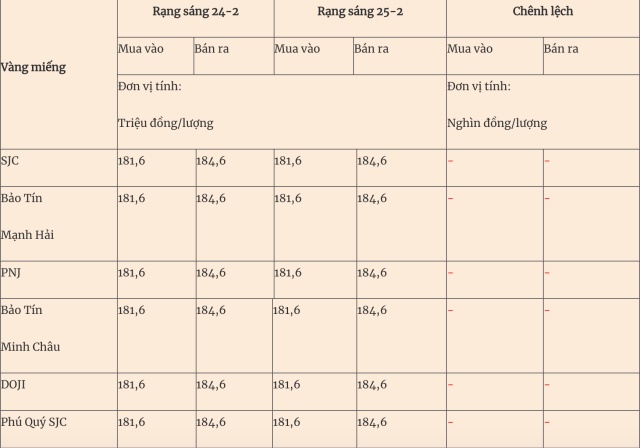 | Vàng miếng | Rạng sáng 24-2 | | Rạng sáng 25-2 | | Chênh lệch | |
|---|---|---|---|---|---|---|
| | Mua vào | Bán ra | Mua vào | Bán ra | Mua vào | Bán ra |
| | Đơn vị tính: Triệu đồng/lượng | | | | Đơn vị tính: Nghìn đồng/lượng | |
| SJC | 181,6 | 184,6 | 181,6 | 184,6 | - | - |
| Bảo Tín Mạnh Hải | 181,6 | 184,6 | 181,6 | 184,6 | - | - |
| PNJ | 181,6 | 184,6 | 181,6 | 184,6 | - | - |
| Bảo Tín Minh Châu | 181,6 | 184,6 | 181,6 | 184,6 | - | - |
| DOJI | 181,6 | 184,6 | 181,6 | 184,6 | - | - |
| Phú Quý SJC | 181,6 | 184,6 | 181,6 | 184,6 | - | - |